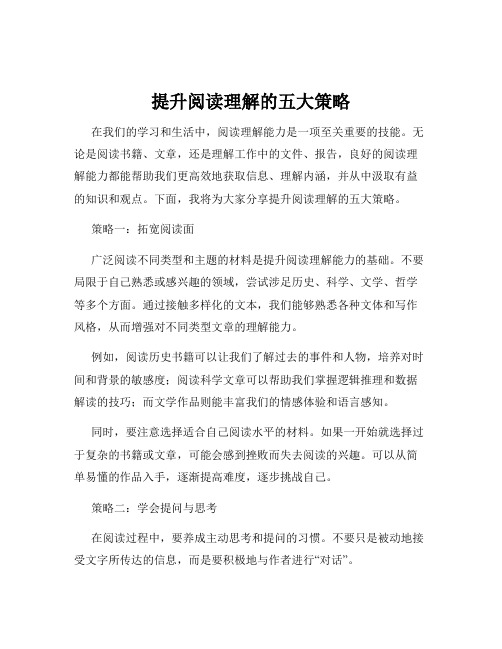 提升阅读理解的五大策略

在我们的学习和生活中，阅读理解能力是一项至关重要的技能。无论是阅读书籍、文章，还是理解工作中的文件、报告，良好的阅读理解能力都能帮助我们更高效地获取信息、理解内涵，并从中汲取有益的知识和观点。下面，我将为大家分享提升阅读理解的五大策略。

策略一：拓宽阅读面

广泛阅读不同类型和主题的材料是提升阅读理解能力的基础。不要局限于自己熟悉或感兴趣的领域，尝试涉足历史、科学、文学、哲学等多个方面。通过接触多样化的文本，我们能够熟悉各种文体和写作风格，从而增强对不同类型文章的理解能力。

例如，阅读历史书籍可以让我们了解过去的事件和人物，培养对时间和背景的敏感度；阅读科学文章可以帮助我们掌握逻辑推理和数据解读的技巧；而文学作品则能丰富我们的情感体验和语言感知。

同时，要注意选择适合自己阅读水平的材料。如果一开始就选择过于复杂的书籍或文章，可能会感到挫败而失去阅读的兴趣。可以从简单易懂的作品入手，逐渐提高难度，逐步挑战自己。

策略二：学会提问与思考

在阅读过程中，要养成主动思考和提问的习惯。不要只是被动地接受文字所传达的信息，而是要积极地与作者进行“对话”。